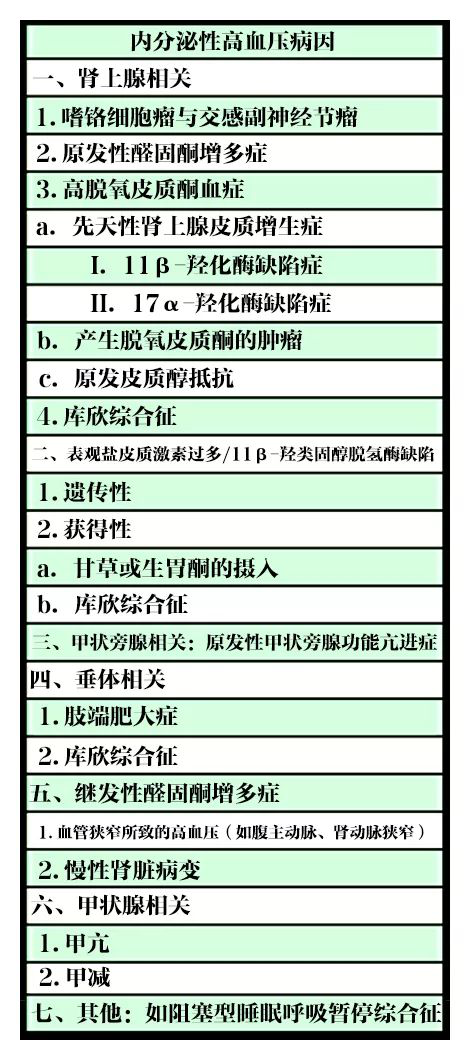 | 内分泌性高血压病因 |
|---|
| 一、肾上腺相关 |
| 1. 嗜铬细胞瘤与交感副神经节瘤 |
| 2. 原发性醛固酮增多症 |
| 3. 高脱氧皮质酮血症 |
| a. 先天性肾上腺皮质增生症 |
| I. 11β-羟化酶缺陷症 |
| II. 17α-羟化酶缺陷症 |
| b. 产生脱氧皮质酮的肿瘤 |
| c. 原发皮质醇抵抗 |
| 4. 库欣综合征 |
| 二、表观盐皮质激素过多/11β-羟类固醇脱氢酶缺陷 |
| 1. 遗传性 |
| 2. 获得性 |
| a. 甘草或生胃酮的摄入 |
| b. 库欣综合征 |
| 三、甲状旁腺相关：原发性甲状旁腺功能亢进症 |
| 四、垂体相关 |
| 1. 肢端肥大症 |
| 2. 库欣综合征 |
| 五、继发性醛固酮增多症 |
| 1. 血管狭窄所致的高血压（如腹主动脉、肾动脉狭窄） |
| 2. 慢性肾脏病变 |
| 六、甲状腺相关 |
| 1. 甲亢 |
| 2. 甲减 |
| 七、其他：如阻塞型睡眠呼吸暂停综合征 |